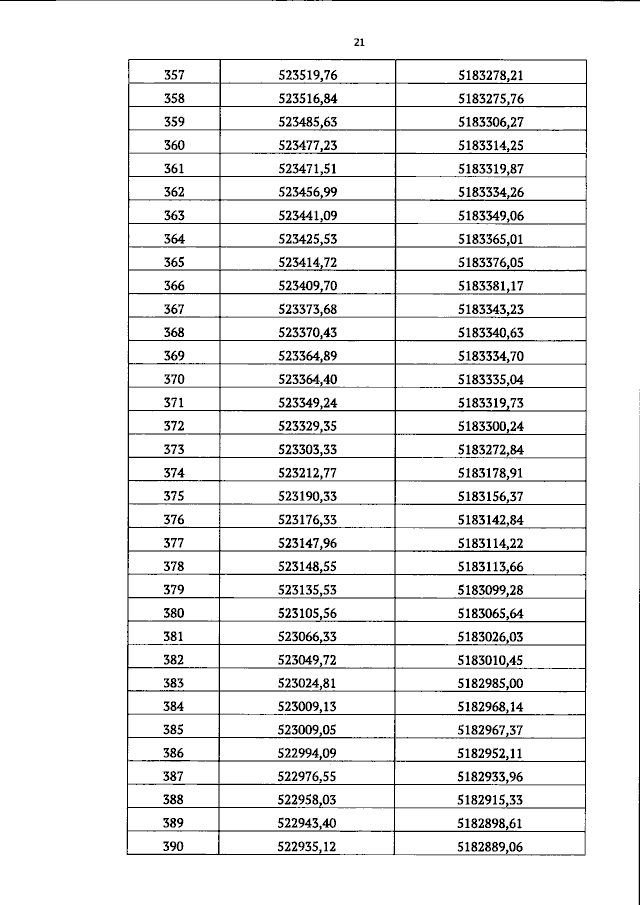 21

| 357 | 523519,76 | 5183278,21 |
|---|---|---|
| 358 | 523516,84 | 5183275,76 |
| 359 | 523485,63 | 5183306,27 |
| 360 | 523477,23 | 5183314,25 |
| 361 | 523471,51 | 5183319,87 |
| 362 | 523456,99 | 5183334,26 |
| 363 | 523441,09 | 5183349,06 |
| 364 | 523425,53 | 5183365,01 |
| 365 | 523414,72 | 5183376,05 |
| 366 | 523409,70 | 5183381,17 |
| 367 | 523373,68 | 5183343,23 |
| 368 | 523370,43 | 5183340,63 |
| 369 | 523364,89 | 5183334,70 |
| 370 | 523364,40 | 5183335,04 |
| 371 | 523349,24 | 5183319,73 |
| 372 | 523329,35 | 5183300,24 |
| 373 | 523303,33 | 5183272,84 |
| 374 | 523212,77 | 5183178,91 |
| 375 | 523190,33 | 5183156,37 |
| 376 | 523176,33 | 5183142,84 |
| 377 | 523147,96 | 5183114,22 |
| 378 | 523148,55 | 5183113,66 |
| 379 | 523135,53 | 5183099,28 |
| 380 | 523105,56 | 5183065,64 |
| 381 | 523066,33 | 5183026,03 |
| 382 | 523049,72 | 5183010,45 |
| 383 | 523024,81 | 5182985,00 |
| 384 | 523009,13 | 5182968,14 |
| 385 | 523009,05 | 5182967,37 |
| 386 | 522994,09 | 5182952,11 |
| 387 | 522976,55 | 5182933,96 |
| 388 | 522958,03 | 5182915,33 |
| 389 | 522943,40 | 5182898,61 |
| 390 | 522935,12 | 5182889,06 |